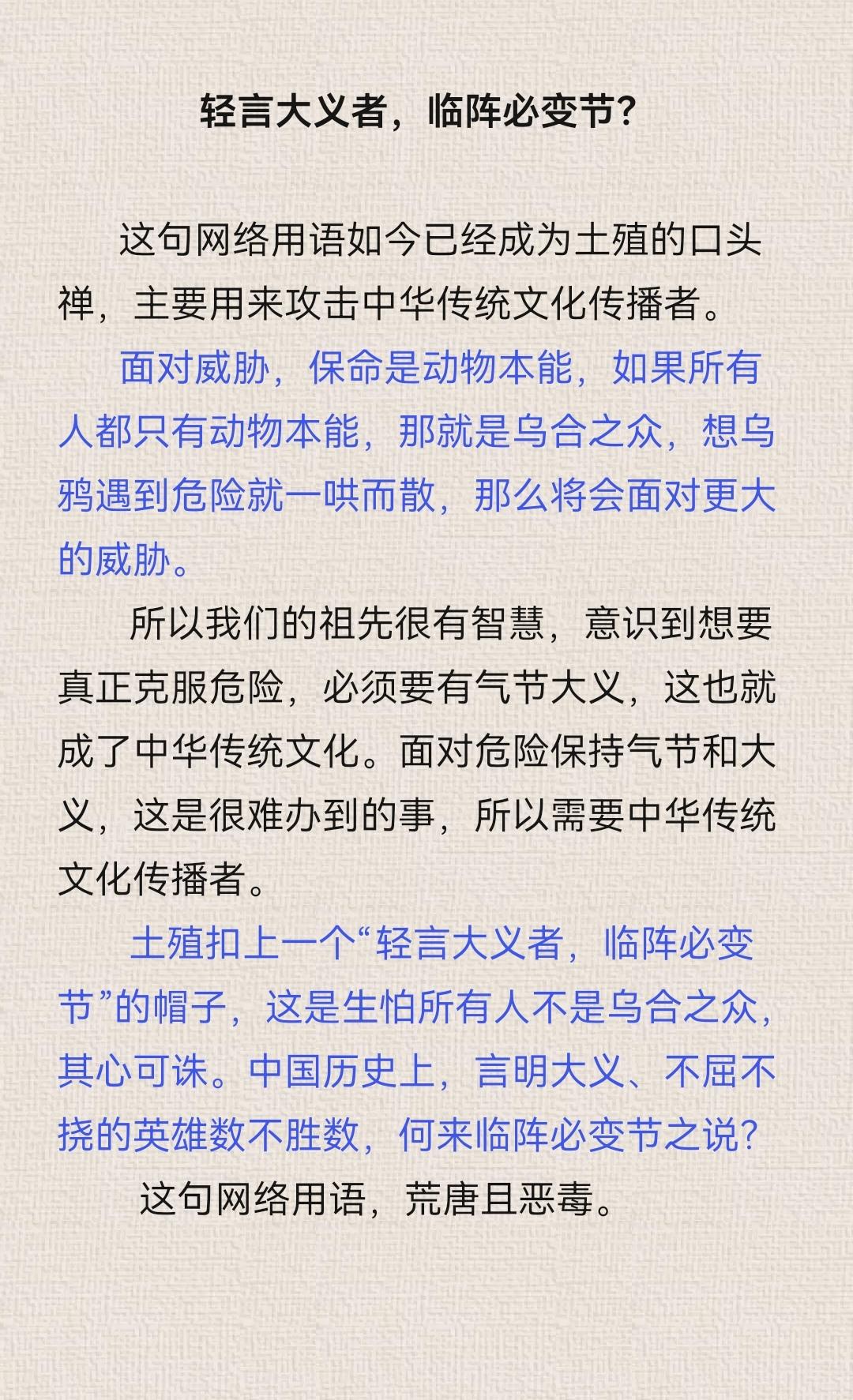 轻言大义者，临阵必变节？

这句网络用语如今已经成为土殖的口头禅，主要用来攻击中华传统文化传播者。

面对威胁，保命是动物本能，如果所有人都只有动物本能，那就是乌合之众，想乌鸦遇到危险就一哄而散，那么将会面对更大的威胁。

所以我们的祖先很有智慧，意识到想要真正克服危险，必须要有气节大义，这也就成了中华传统文化。面对危险保持气节和大义，这是很难办到的事，所以需要中华传统文化传播者。

土殖扣上一个“轻言大义者，临阵必变节”的帽子，这是生怕所有人不是乌合之众，其心可诛。中国历史上，言明大义、不屈不挠的英雄数不胜数，何来临阵必变节之说？

这句网络用语，荒唐且恶毒。